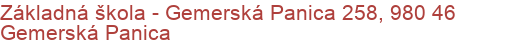 Základná škola - Gemerská Panica 258, 980 46 Gemerská Panica